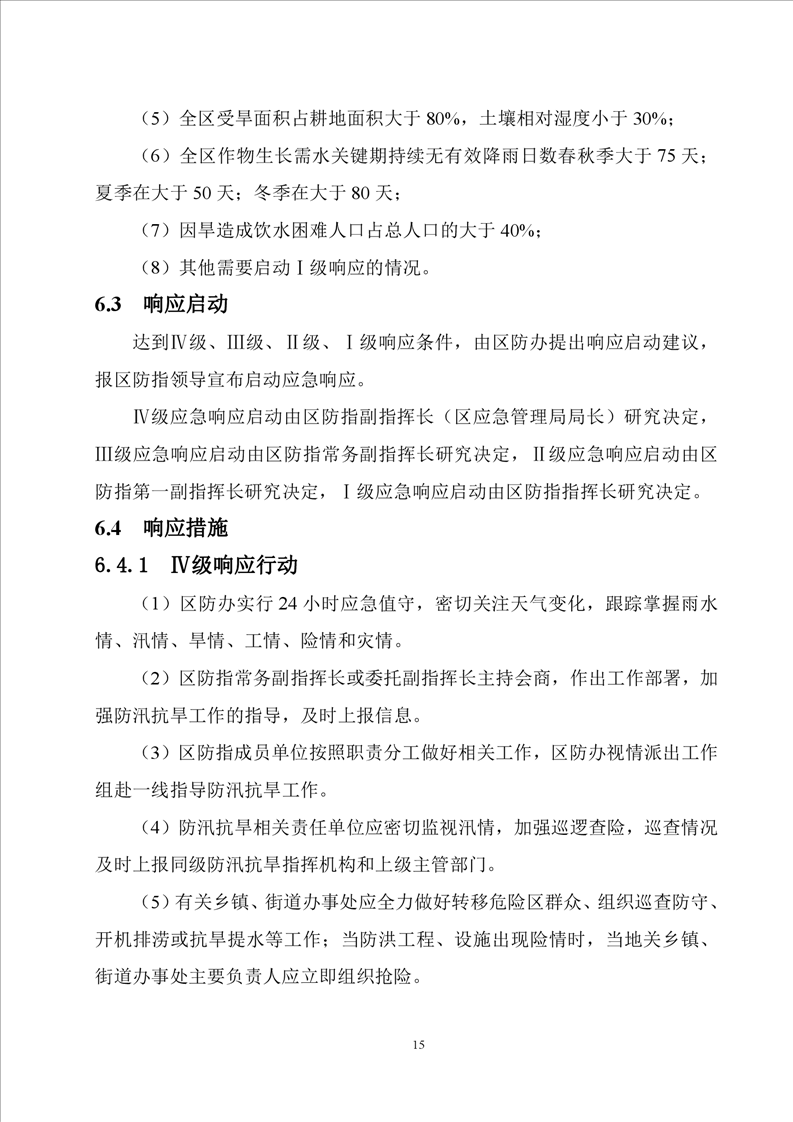 （5）全区受旱面积占耕地面积大于 80%，土壤相对湿度小于 30%；

（6）全区作物生长需水关键期持续无有效降雨日数春秋季大于 75 天；夏季在大于 50 天；冬季在大于 80 天；

（7）因旱造成饮水困难人口占总人口的大于 40%；

（8）其他需要启动Ⅰ级响应的情况。

6.3 响应启动

达到Ⅳ级、Ⅲ级、Ⅱ级、Ⅰ级响应条件，由区防办提出响应启动建议，报区防指领导宣布启动应急响应。

Ⅳ级应急响应启动由区防指副指挥长（区应急管理局局长）研究决定，Ⅲ级应急响应启动由区防指常务副指挥长研究决定，Ⅱ级应急响应启动由区防指第一副指挥长研究决定，Ⅰ级应急响应启动由区防指指挥长研究决定。

6.4 响应措施

6.4.1 Ⅳ级响应行动

（1）区防办实行 24 小时应急值守，密切关注天气变化，跟踪掌握雨水情、汛情、旱情、工情、险情和灾情。

（2）区防指常务副指挥长或委托副指挥长主持会商，作出工作部署，加强防汛抗旱工作的指导，及时上报信息。

（3）区防指成员单位按照职责分工做好相关工作，区防办视情派出工作组赴一线指导防汛抗旱工作。

（4）防汛抗旱相关责任单位应密切监视汛情，加强巡逻查险，巡查情况及时上报同级防汛抗旱指挥机构和上级主管部门。

（5）有关乡镇、街道办事处应全力做好转移危险区群众、组织巡查防守、开机排涝或抗旱提水等工作；当防洪工程、设施出现险情时，当地关乡镇、街道办事处主要负责人应立即组织抢险。

15